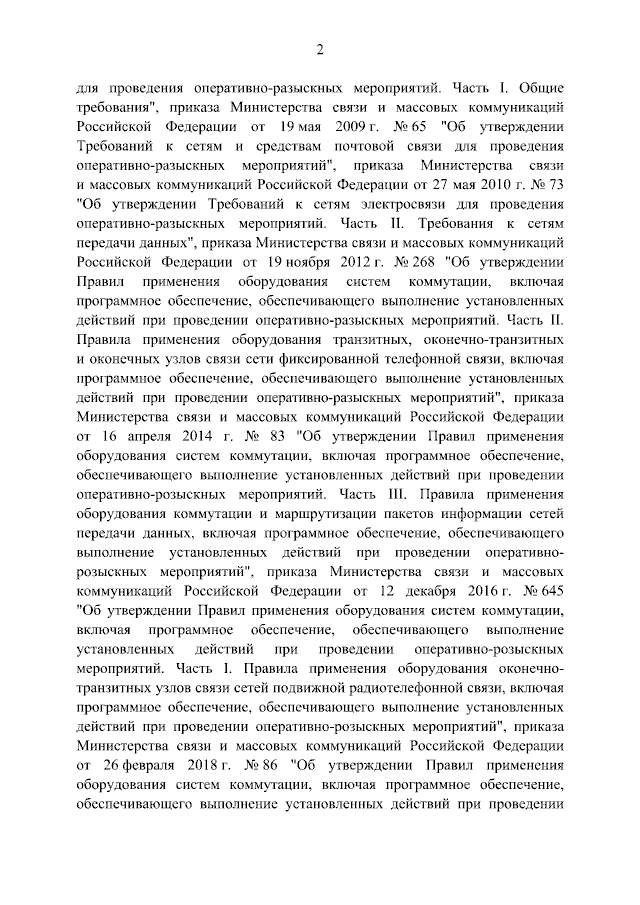 2

для проведения оперативно-разыскных мероприятий. Часть I. Общие требования", приказа Министерства связи и массовых коммуникаций Российской Федерации от 19 мая 2009 г. № 65 "Об утверждении Требований к сетям и средствам почтовой связи для проведения оперативно-разыскных мероприятий", приказа Министерства связи и массовых коммуникаций Российской Федерации от 27 мая 2010 г. № 73 "Об утверждении Требований к сетям электросвязи для проведения оперативно-разыскных мероприятий. Часть II. Требования к сетям передачи данных", приказа Министерства связи и массовых коммуникаций Российской Федерации от 19 ноября 2012 г. № 268 "Об утверждении Правил применения оборудования систем коммутации, включая программное обеспечение, обеспечивающего выполнение установленных действий при проведении оперативно-разыскных мероприятий. Часть II. Правила применения оборудования транзитных, оконечно-транзитных и оконечных узлов связи сети фиксированной телефонной связи, включая программное обеспечение, обеспечивающего выполнение установленных действий при проведении оперативно-разыскных мероприятий", приказа Министерства связи и массовых коммуникаций Российской Федерации от 16 апреля 2014 г. № 83 "Об утверждении Правил применения оборудования систем коммутации, включая программное обеспечение, обеспечивающего выполнение установленных действий при проведении оперативно-розыскных мероприятий. Часть III. Правила применения оборудования коммутации и маршрутизации пакетов информации сетей передачи данных, включая программное обеспечение, обеспечивающего выполнение установленных действий при проведении оперативно-розыскных мероприятий", приказа Министерства связи и массовых коммуникаций Российской Федерации от 12 декабря 2016 г. № 645 "Об утверждении Правил применения оборудования систем коммутации, включая программное обеспечение, обеспечивающего выполнение установленных действий при проведении оперативно-розыскных мероприятий. Часть I. Правила применения оборудования оконечно-транзитных узлов связи сетей подвижной радиотелефонной связи, включая программное обеспечение, обеспечивающего выполнение установленных действий при проведении оперативно-розыскных мероприятий", приказа Министерства связи и массовых коммуникаций Российской Федерации от 26 февраля 2018 г. № 86 "Об утверждении Правил применения оборудования систем коммутации, включая программное обеспечение, обеспечивающего выполнение установленных действий при проведении